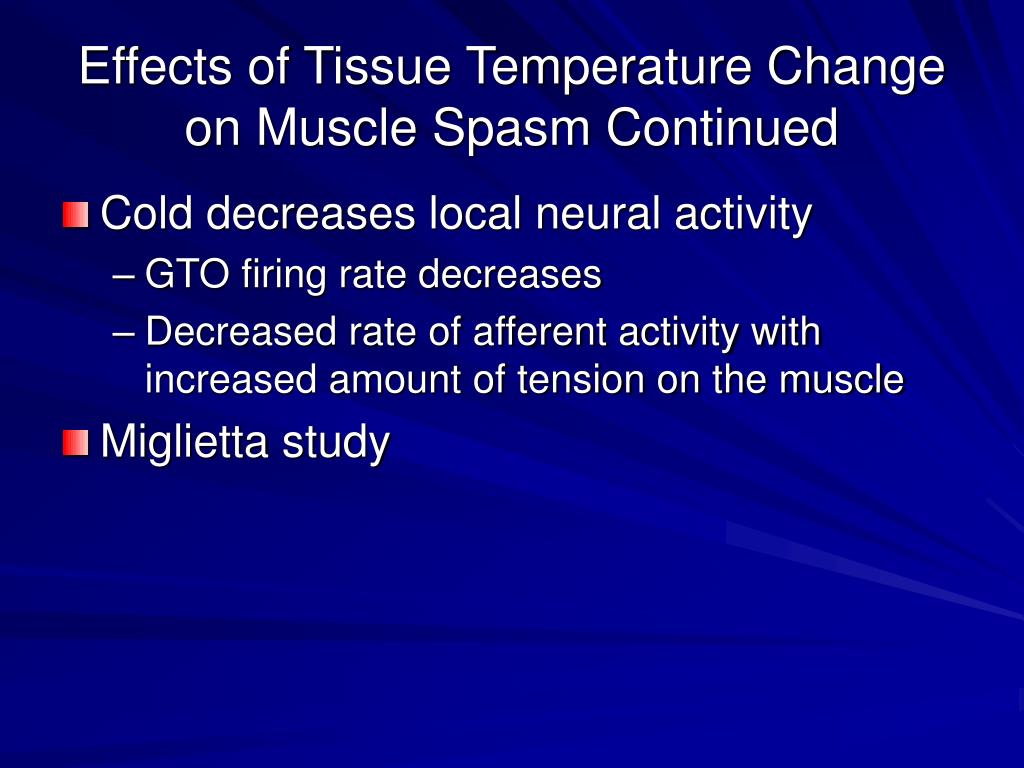 Effects of Tissue Temperature Change on Muscle Spasm Continued

Cold decreases local neural activity
– GTO firing rate decreases
– Decreased rate of afferent activity with increased amount of tension on the muscle

Miglietta study